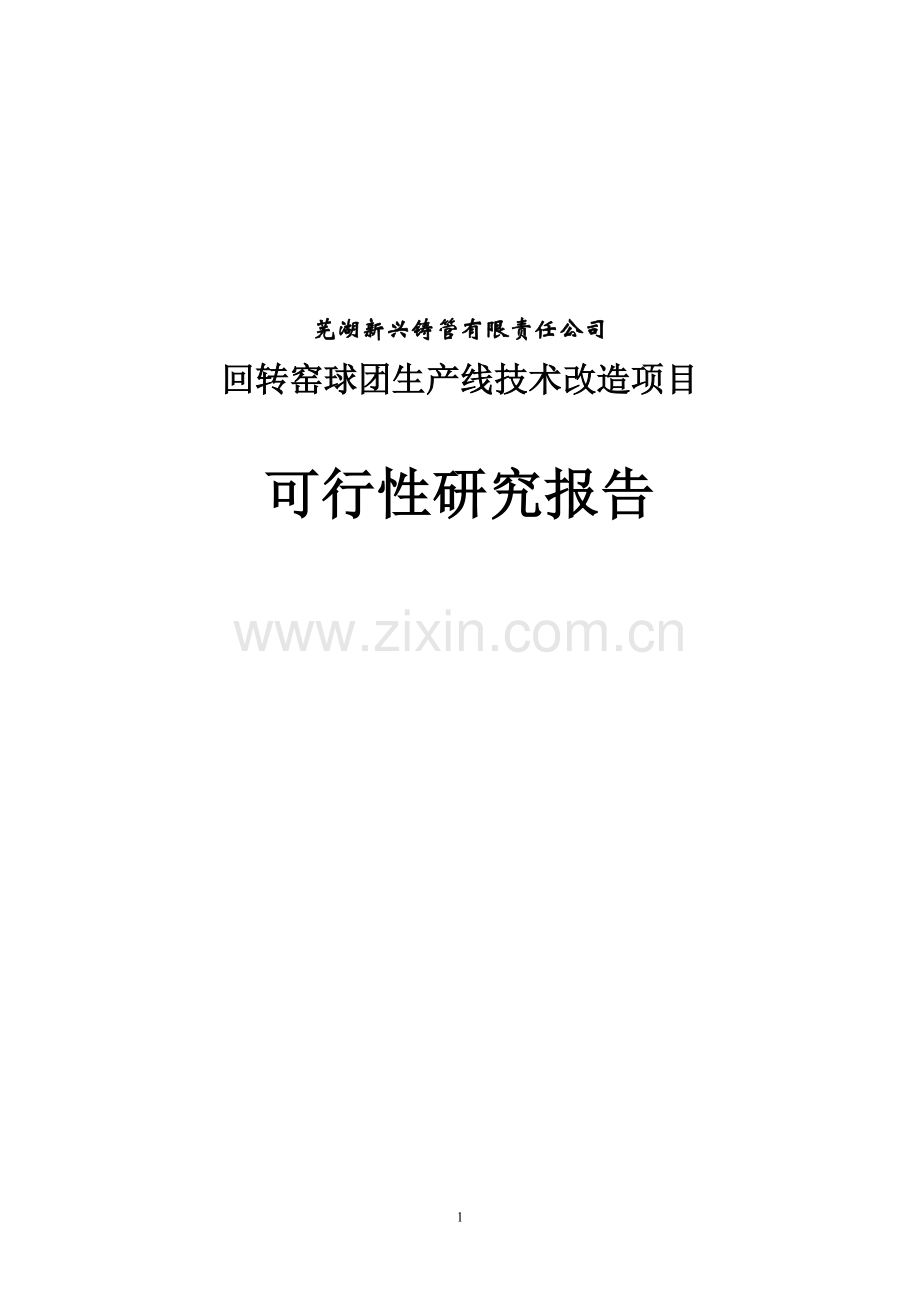 芜湖新兴铸管有限责任公司

回转窑球团生产线技术改造项目

可行性研究报告

www.zixin.com.cn

1